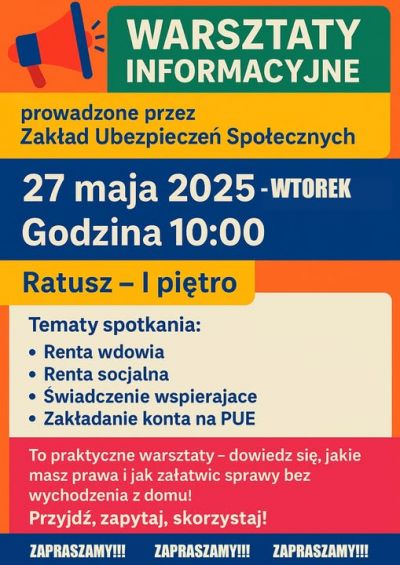 WARSZTATY INFORMACYJNE

prowadzone przez
Zakład Ubezpieczeń Społecznych

27 maja 2025 - WTOREK
Godzina 10:00

Ratusz – I piętro

Tematy spotkania:
• Renta wdowia
• Renta socjalna
• Świadczenie wspierajace
• Zakładanie konta na PUE

To praktyczne warsztaty – dowiedz się, jakie masz prawa i jak załatwic sprawy bez wychodzenia z domu!
Przyjdź, zapytaj, skorzystaj!

ZAPRASZAMY!!! ZAPRASZAMY!!! ZAPRASZAMY!!!